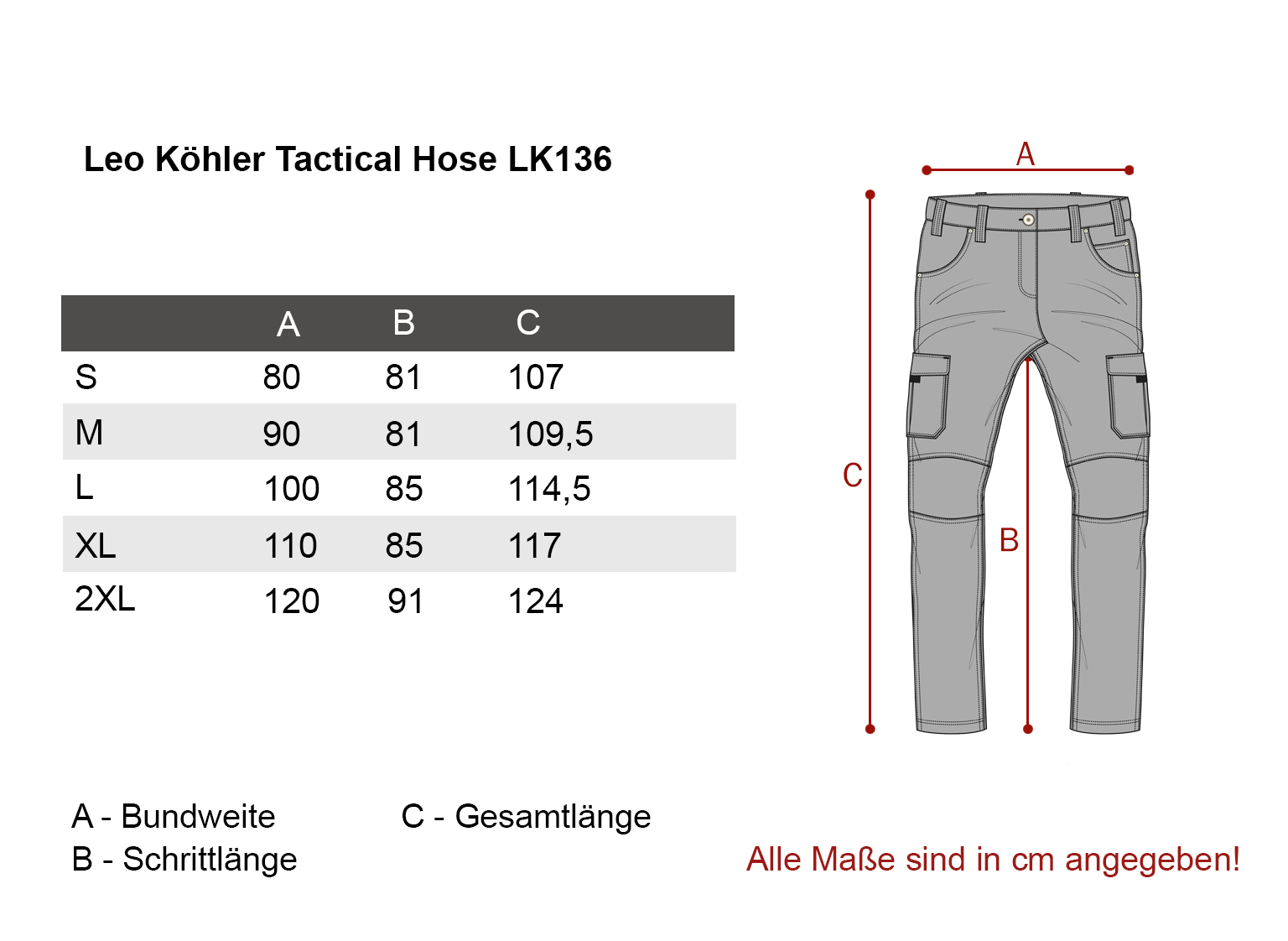 Leo Köhler Tactical Hose LK136

|  | A | B | C |
|---|---|---|---|
| S | 80 | 81 | 107 |
| M | 90 | 81 | 109,5 |
| L | 100 | 85 | 114,5 |
| XL | 110 | 85 | 117 |
| 2XL | 120 | 91 | 124 |

A

C

B

A - Bundweite
B - Schrittlänge

C - Gesamtlänge

Alle Maße sind in cm angegeben!